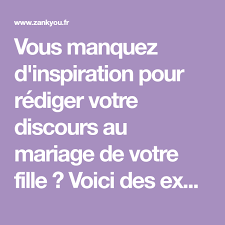 www.zankyou.fr

Vous manquez d'inspiration pour rédiger votre discours au mariage de votre fille ? Voici des ex...